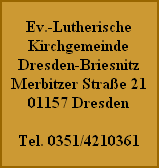 Ev.-Lutherische Kirchgemeinde Dresden-Briesnitz Merbitzer Straße 21 01157 Dresden

Tel. 0351/4210361